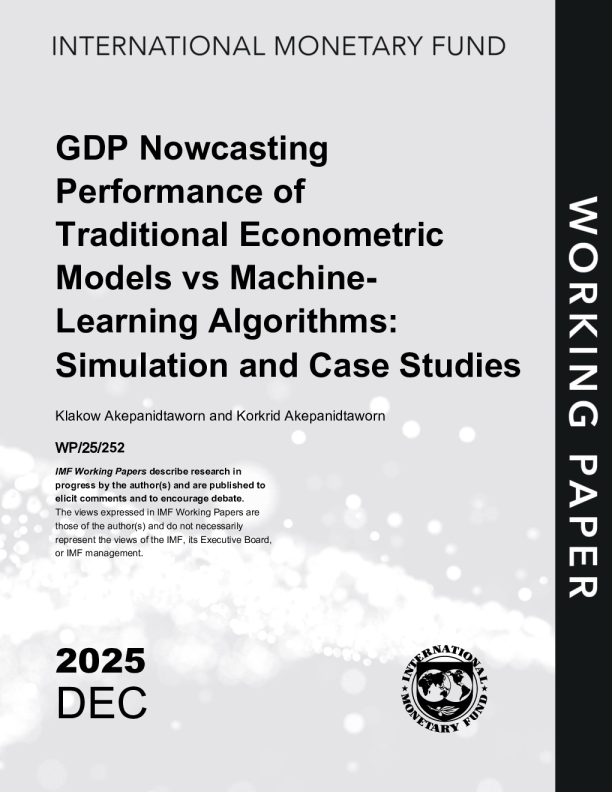 INTERNATIONAL MONETARY FUND

GDP Nowcasting Performance of Traditional Econometric Models vs Machine-Learning Algorithms: Simulation and Case Studies

Klakow Akepanidtaworn and Korkrid Akepanidtaworn

WP/25/252

IMF Working Papers describe research in progress by the author(s) and are published to elicit comments and to encourage debate.
The views expressed in IMF Working Papers are those of the author(s) and do not necessarily represent the views of the IMF, its Executive Board, or IMF management.

2025
DEC

INTERNATIONAL MONETARY FUND

WORKING PAPER